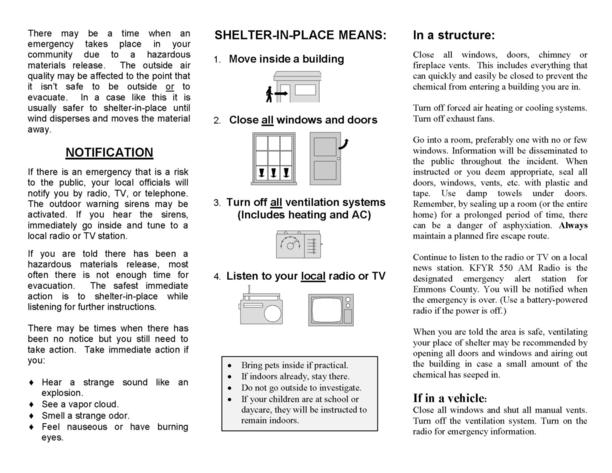 There may be a time when an emergency takes place in your community due to a hazardous materials release. The outside air quality may be affected to the point that it isn't safe to be outside or to evacuate. In a case like this it is usually safer to shelter-in-place until wind disperses and moves the material away.

NOTIFICATION

If there is an emergency that is a risk to the public, your local officials will notify you by radio, TV, or telephone. The outdoor warning sirens may be activated. If you hear the sirens, immediately go inside and tune to a local radio or TV station.

If you are told there has been a hazardous materials release, most often there is not enough time for evacuation. The safest immediate action is to shelter-in-place while listening for further instructions.

There may be times when there has been no notice but you still need to take action. Take immediate action if you:

♦ Hear a strange sound like an explosion.
♦ See a vapor cloud.
♦ Smell a strange odor.
♦ Feel nauseous or have burning eyes.

SHELTER-IN-PLACE MEANS:

1. Move inside a building

2. Close all windows and doors

3. Turn off all ventilation systems (Includes heating and AC)

4. Listen to your local radio or TV

• Bring pets inside if practical.
• If indoors already, stay there.
• Do not go outside to investigate.
• If your children are at school or daycare, they will be instructed to remain indoors.

In a structure:

Close all windows, doors, chimney or fireplace vents. This includes everything that can quickly and easily be closed to prevent the chemical from entering a building you are in.

Turn off forced air heating or cooling systems. Turn off exhaust fans.

Go into a room, preferably one with no or few windows. Information will be disseminated to the public throughout the incident. When instructed or you deem appropriate, seal all doors, windows, vents, etc. with plastic and tape. Use damp towels under doors. Remember, by sealing up a room (or the entire home) for a prolonged period of time, there can be a danger of asphyxiation. Always maintain a planned fire escape route.

Continue to listen to the radio or TV on a local news station. KFYR 550 AM Radio is the designated emergency alert station for Emmons County. You will be notified when the emergency is over. (Use a battery-powered radio if the power is off.)

When you are told the area is safe, ventilating your place of shelter may be recommended by opening all doors and windows and airing out the building in case a small amount of the chemical has seeped in.

If in a vehicle:
Close all windows and shut all manual vents. Turn off the ventilation system. Turn on the radio for emergency information.